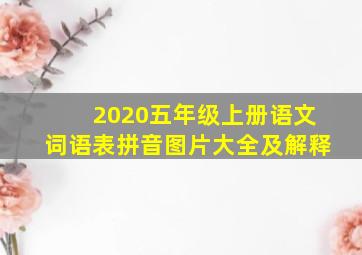 2020五年级上册语文
词语表拼音图片大全及解释